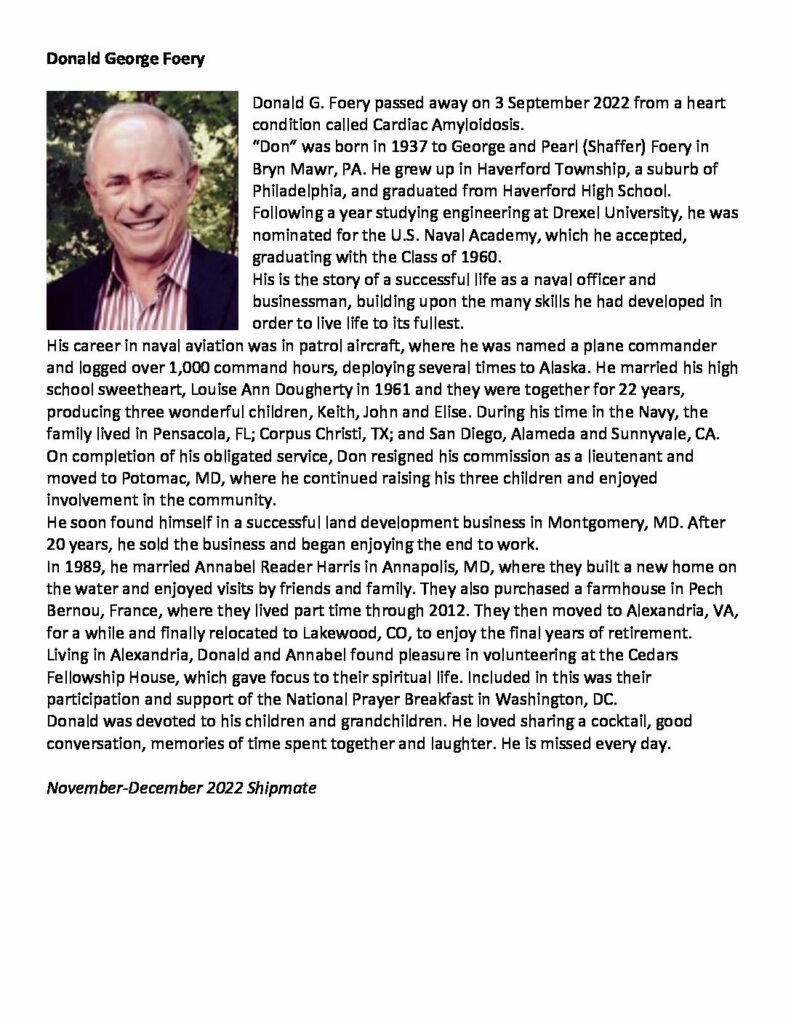 Donald George Foery

Donald G. Foery passed away on 3 September 2022 from a heart condition called Cardiac Amyloidosis.

"Don" was born in 1937 to George and Pearl (Shaffer) Foery in Bryn Mawr, PA. He grew up in Haverford Township, a suburb of Philadelphia, and graduated from Haverford High School.

Following a year studying engineering at Drexel University, he was nominated for the U.S. Naval Academy, which he accepted, graduating with the Class of 1960.

His is the story of a successful life as a naval officer and businessman, building upon the many skills he had developed in order to live life to its fullest.

His career in naval aviation was in patrol aircraft, where he was named a plane commander and logged over 1,000 command hours, deploying several times to Alaska. He married his high school sweetheart, Louise Ann Dougherty in 1961 and they were together for 22 years, producing three wonderful children, Keith, John and Elise. During his time in the Navy, the family lived in Pensacola, FL; Corpus Christi, TX; and San Diego, Alameda and Sunnyvale, CA.

On completion of his obligated service, Don resigned his commission as a lieutenant and moved to Potomac, MD, where he continued raising his three children and enjoyed involvement in the community.

He soon found himself in a successful land development business in Montgomery, MD. After 20 years, he sold the business and began enjoying the end to work.

In 1989, he married Annabel Reader Harris in Annapolis, MD, where they built a new home on the water and enjoyed visits by friends and family. They also purchased a farmhouse in Pech Bernou, France, where they lived part time through 2012. They then moved to Alexandria, VA, for a while and finally relocated to Lakewood, CO, to enjoy the final years of retirement.

Living in Alexandria, Donald and Annabel found pleasure in volunteering at the Cedars Fellowship House, which gave focus to their spiritual life. Included in this was their participation and support of the National Prayer Breakfast in Washington, DC.

Donald was devoted to his children and grandchildren. He loved sharing a cocktail, good conversation, memories of time spent together and laughter. He is missed every day.

November-December 2022 Shipmate